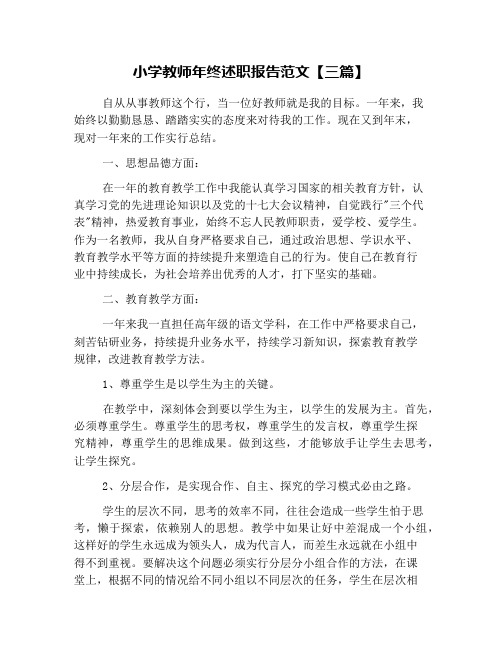 小学教师年终述职报告范文【三篇】

自从从事教师这个行，当一位好教师就是我的目标。一年来，我始终以勤勤恳恳、踏踏实实的态度来对待我的工作。现在又到年末，现对一年来的工作实行总结。

一、思想品德方面：

在一年的教育教学工作中我能认真学习国家的相关教育方针，认真学习党的先进理论知识以及党的十七大会议精神，自觉践行"三个代表"精神，热爱教育事业，始终不忘人民教师职责，爱学校、爱学生。作为一名教师，我从自身严格要求自己，通过政治思想、学识水平、教育教学水平等方面的持续提升来塑造自己的行为。使自己在教育行业中持续成长，为社会培养出优秀的人才，打下坚实的基础。

二、教育教学方面：

一年来我一直担任高年级的语文学科，在工作中严格要求自己，刻苦钻研业务，持续提升业务水平，持续学习新知识，探索教育教学规律，改进教育教学方法。

1、尊重学生是以学生为主的关键。

在教学中，深刻体会到要以学生为主，以学生的发展为主。首先，必须尊重学生。尊重学生的思考权，尊重学生的发言权，尊重学生探究精神，尊重学生的思维成果。做到这些，才能够放手让学生去思考，让学生探究。

2、分层合作，是实现合作、自主、探究的学习模式必由之路。

学生的层次不同，思考的效率不同，往往会造成一些学生怕于思考，懒于探索，依赖别人的思想。教学中如果让好中差混成一个小组，这样好的学生永远成为领头人，成为代言人，而差生永远就在小组中得不到重视。要解决这个问题必须实行分层分小组合作的方法，在课堂上，根据不同的情况给不同小组以不同层次的任务，学生在层次相